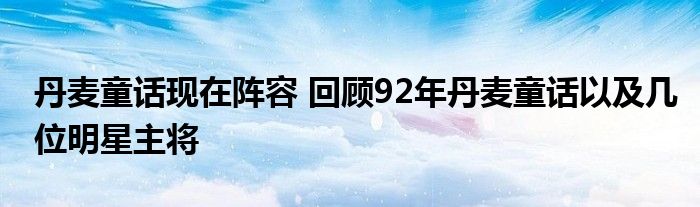 丹麦童话现在阵容 回顾92年丹麦童话以及几位明星主将